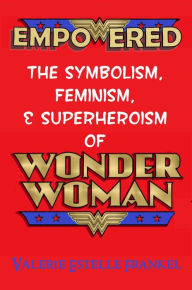 EMPOWERED

THE SYMBOLISM, FEMINISM, & SUPERHEROISM OF

WONDER WOMAN

VALERIE ESTELLE FRANKEL